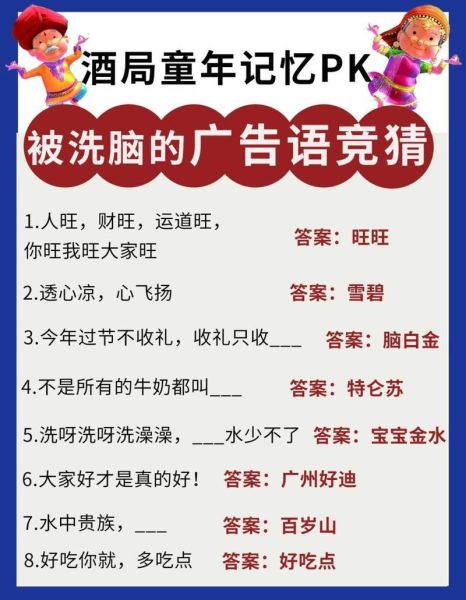 酒局童年记忆PK

被洗脑的广告语竞猜

1.人旺，财旺，运道旺，你旺我旺大家旺 答案：旺旺

2.透心凉，心飞扬 答案：雪碧

3.今年过节不收礼，收礼只收___ 答案：脑白金

4.不是所有的牛奶都叫___ 答案：特仑苏

5.洗呀洗呀洗澡澡，___水少不了 答案：宝宝金水

6.大家好才是真的好！ 答案：广州好迪

7.水中贵族，___ 答案：百岁山

8.好吃你就，多吃点 答案：好吃点